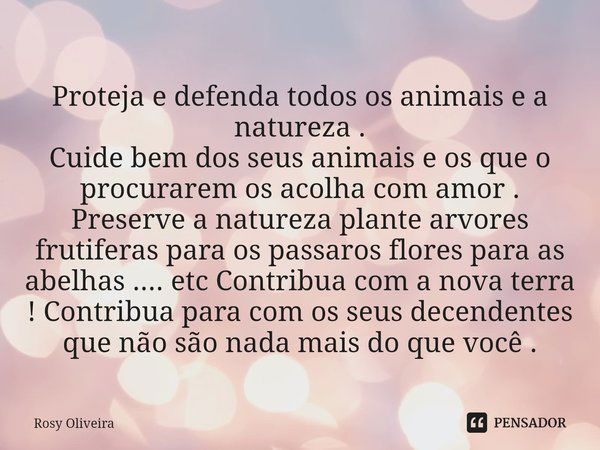 Proteja e defenda todos os animais e a natureza .
Cuide bem dos seus animais e os que o procurarem os acolha com amor .
Preserve a natureza plante arvores frutiferas para os passaros flores para as abelhas .... etc Contribua com a nova terra ! Contribua para com os seus decendentes que não são nada mais do que você .

Rosy Oliveira

PENSADOR